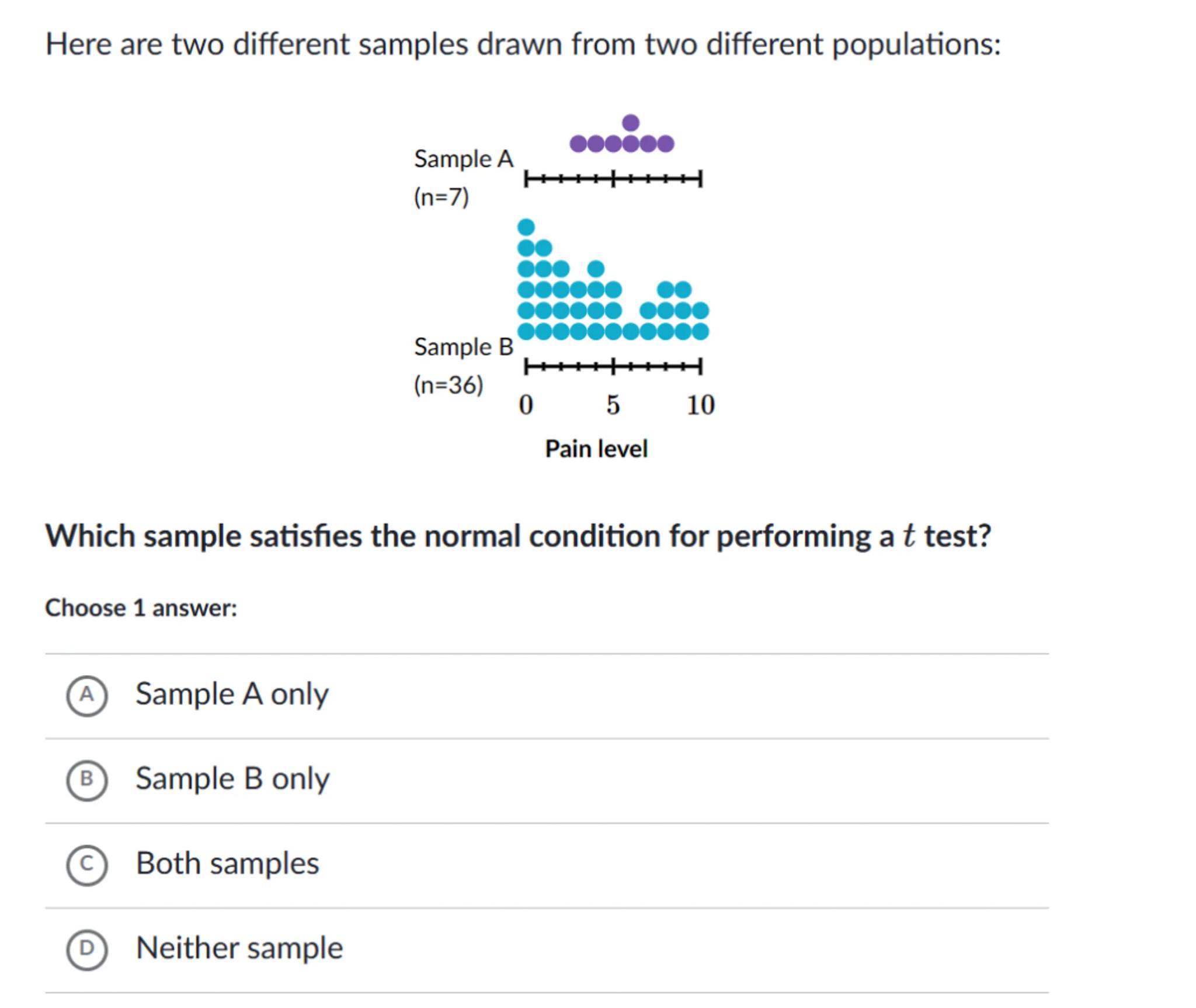 Here are two different samples drawn from two different populations:

Sample A
(n=7)

Sample B
(n=36)

0 5 10

Pain level

Which sample satisfies the normal condition for performing a $t$ test?

Choose 1 answer:

A Sample A only

B Sample B only

C Both samples

D Neither sample